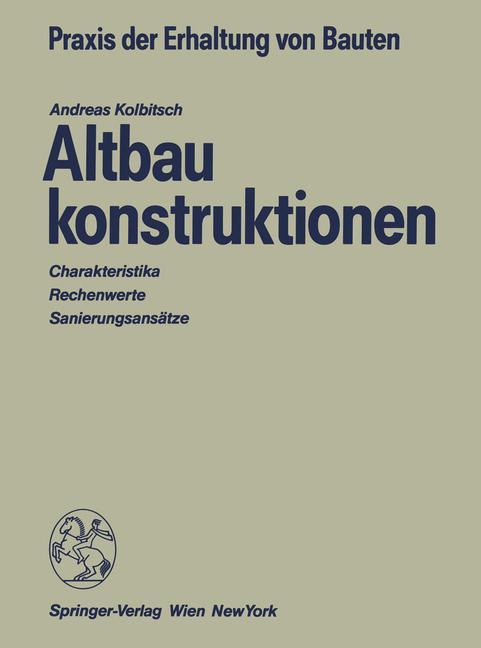 Praxis der Erhaltung von Bauten

Andreas Kolbitsch

Altbau konstruktionen

Charakteristika
Rechenwerte
Sanierungsansätze

Springer-Verlag Wien NewYork